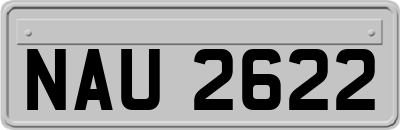 NAU 2622